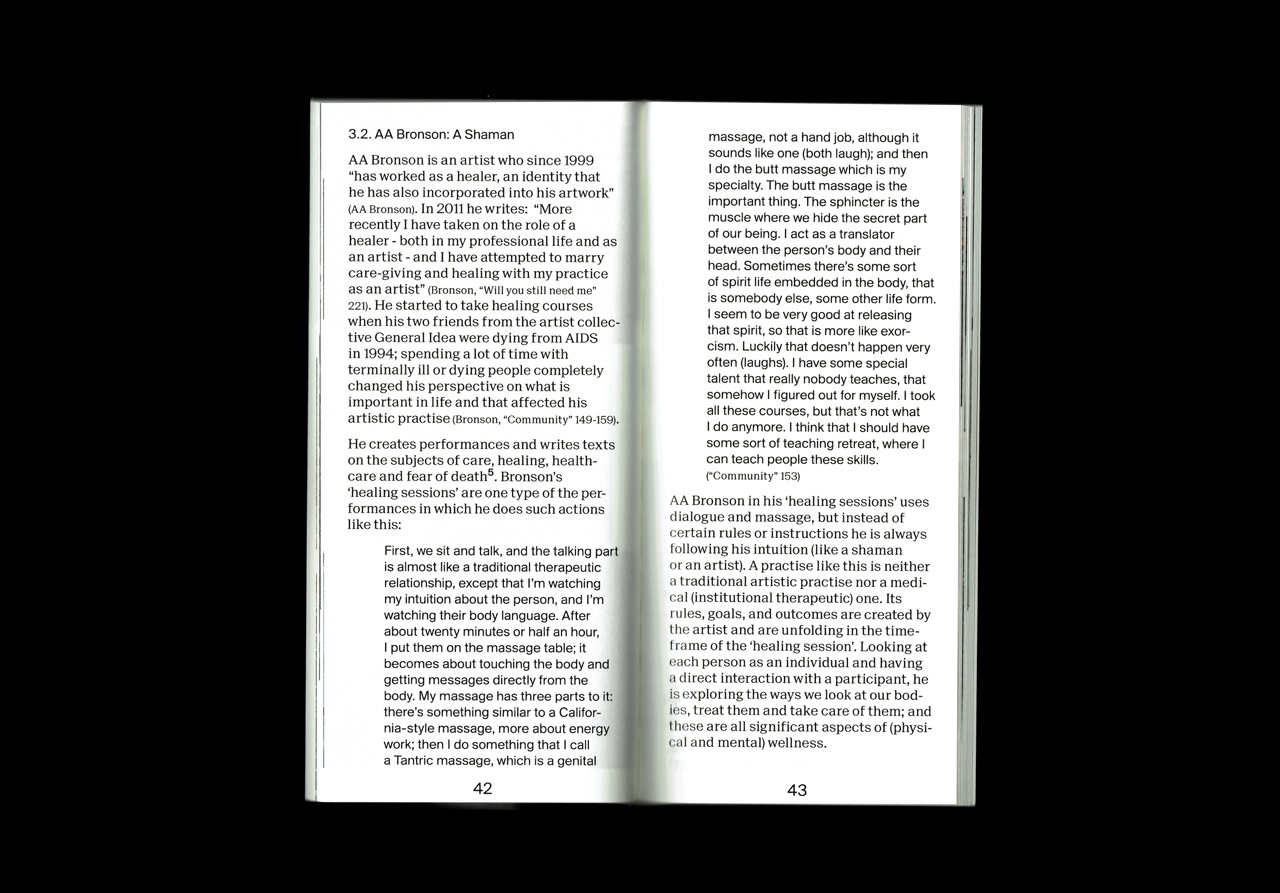 3.2. AA Bronson: A Shaman

AA Bronson is an artist who since 1999 "has worked as a healer, an identity that he has also incorporated into his artwork" (AA Bronson). In 2011 he writes: "More recently I have taken on the role of a healer - both in my professional life and as an artist - and I have attempted to marry care-giving and healing with my practice as an artist" (Bronson, "Will you still need me" 221). He started to take healing courses when his two friends from the artist collective General Idea were dying from AIDS in 1994; spending a lot of time with terminally ill or dying people completely changed his perspective on what is important in life and that affected his artistic practise (Bronson, "Community" 149-159).

He creates performances and writes texts on the subjects of care, healing, healthcare and fear of death$^5$. Bronson's 'healing sessions' are one type of the performances in which he does such actions like this:

First, we sit and talk, and the talking part is almost like a traditional therapeutic relationship, except that I'm watching my intuition about the person, and I'm watching their body language. After about twenty minutes or half an hour, I put them on the massage table; it becomes about touching the body and getting messages directly from the body. My massage has three parts to it: there's something similar to a California-style massage, more about energy work; then I do something that I call a Tantric massage, which is a genital

42

massage, not a hand job, although it sounds like one (both laugh); and then I do the butt massage which is my specialty. The butt massage is the important thing. The sphincter is the muscle where we hide the secret part of our being. I act as a translator between the person's body and their head. Sometimes there's some sort of spirit life embedded in the body, that is somebody else, some other life form. I seem to be very good at releasing that spirit, so that is more like exorcism. Luckily that doesn't happen very often (laughs). I have some special talent that really nobody teaches, that somehow I figured out for myself. I took all these courses, but that's not what I do anymore. I think that I should have some sort of teaching retreat, where I can teach people these skills. ("Community" 153)

AA Bronson in his 'healing sessions' uses dialogue and massage, but instead of certain rules or instructions he is always following his intuition (like a shaman or an artist). A practise like this is neither a traditional artistic practise nor a medical (institutional therapeutic) one. Its rules, goals, and outcomes are created by the artist and are unfolding in the timeframe of the 'healing session'. Looking at each person as an individual and having a direct interaction with a participant, he is exploring the ways we look at our bodies, treat them and take care of them; and these are all significant aspects of (physical and mental) wellness.

43